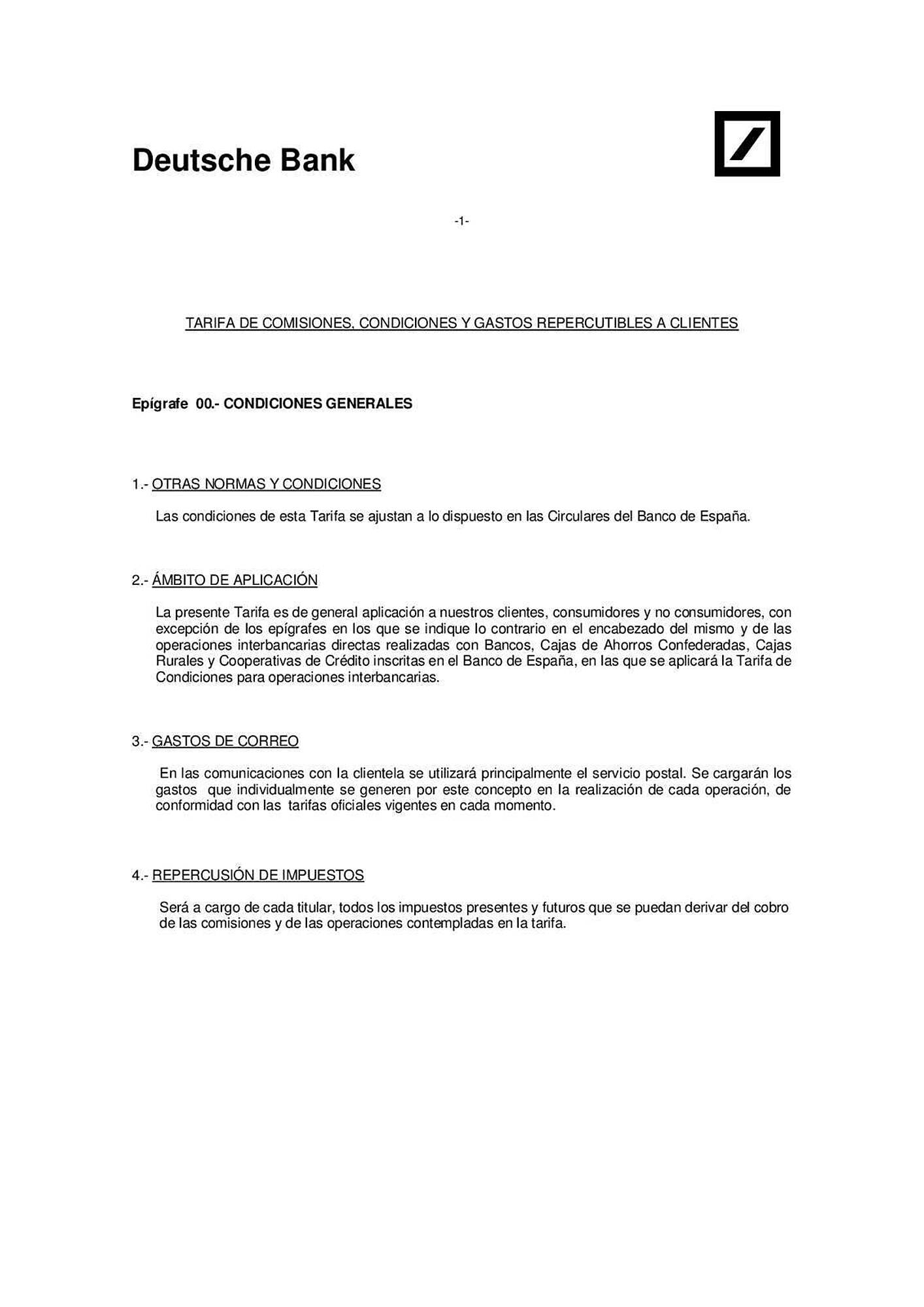 Deutsche Bank

-1-

TARIFA DE COMISIONES, CONDICIONES Y GASTOS REPERCUTIBLES A CLIENTES

Epígrafe 00.- CONDICIONES GENERALES

1.- OTRAS NORMAS Y CONDICIONES

Las condiciones de esta Tarifa se ajustan a lo dispuesto en las Circulares del Banco de España.

2.- ÁMBITO DE APLICACIÓN

La presente Tarifa es de general aplicación a nuestros clientes, consumidores y no consumidores, con excepción de los epígrafes en los que se indique lo contrario en el encabezado del mismo y de las operaciones interbancarias directas realizadas con Bancos, Cajas de Ahorros Confederadas, Cajas Rurales y Cooperativas de Crédito inscritas en el Banco de España, en las que se aplicará la Tarifa de Condiciones para operaciones interbancarias.

3.- GASTOS DE CORREO

En las comunicaciones con la clientela se utilizará principalmente el servicio postal. Se cargarán los gastos que individualmente se generen por este concepto en la realización de cada operación, de conformidad con las tarifas oficiales vigentes en cada momento.

4.- REPERCUSIÓN DE IMPUESTOS

Será a cargo de cada titular, todos los impuestos presentes y futuros que se puedan derivar del cobro de las comisiones y de las operaciones contempladas en la tarifa.